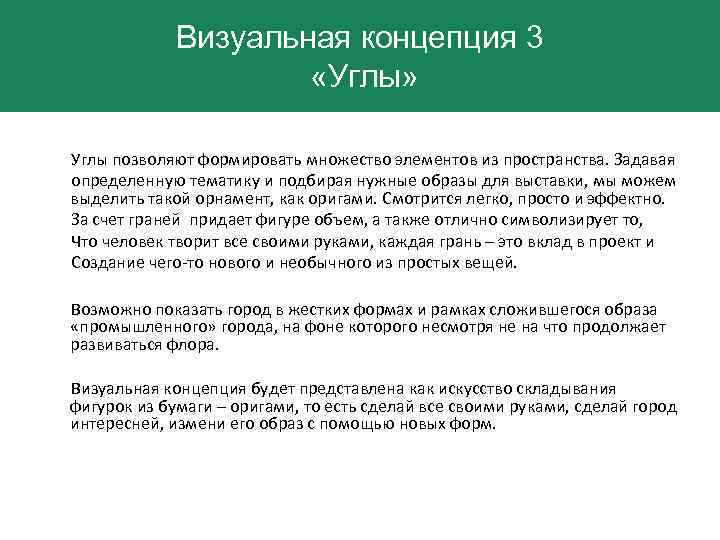 Визуальная концепция 3
«Углы»

Углы позволяют формировать множество элементов из пространства. Задавая определенную тематику и подбирая нужные образы для выставки, мы можем выделить такой орнамент, как оригами. Смотрится легко, просто и эффектно. За счет граней придает фигуре объем, а также отлично символизирует то, Что человек творит все своими руками, каждая грань – это вклад в проект и Создание чего-то нового и необычного из простых вещей.

Возможно показать город в жестких формах и рамках сложившегося образа «промышленного» города, на фоне которого несмотря не на что продолжает развиваться флора.

Визуальная концепция будет представлена как искусство складывания фигурок из бумаги – оригами, то есть сделай все своими руками, сделай город интересней, измени его образ с помощью новых форм.